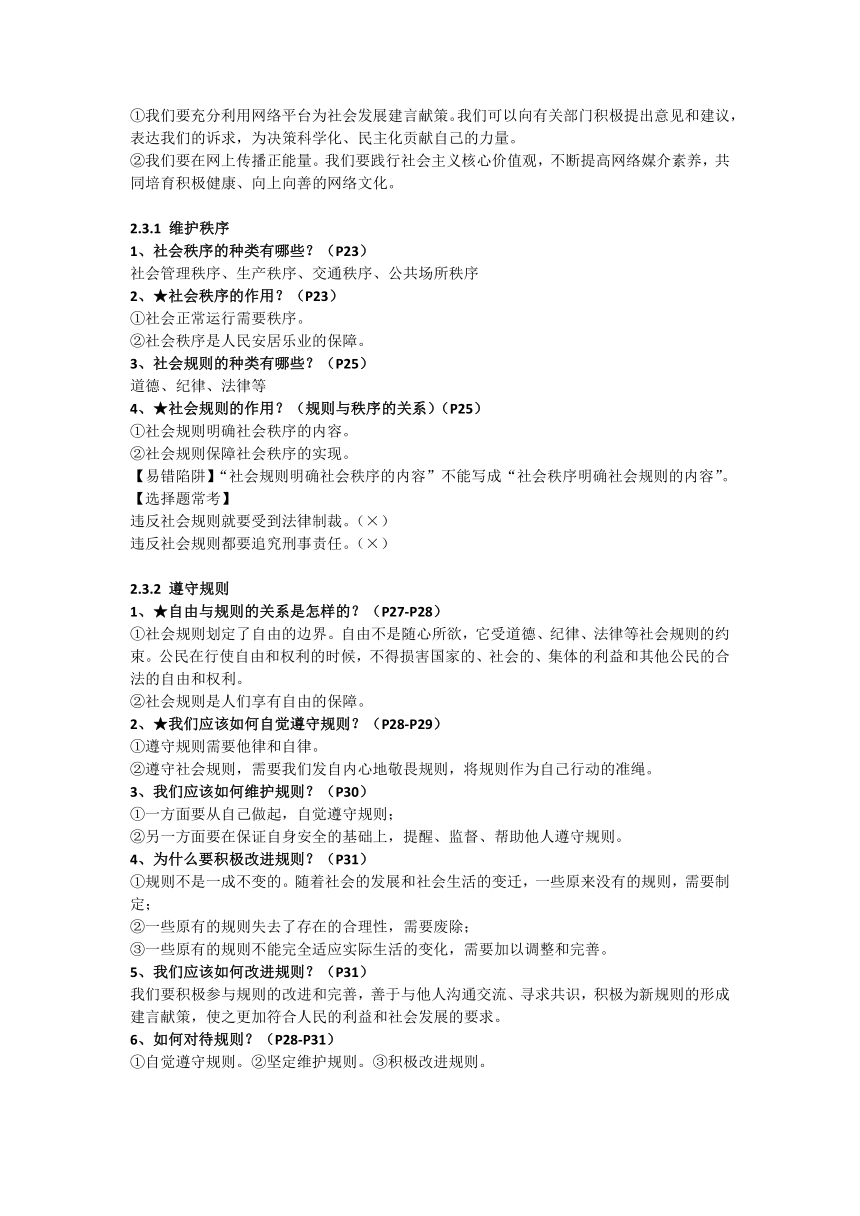 ①我们要充分利用网络平台为社会发展建言献策。我们可以向有关部门积极提出意见和建议，表达我们的诉求，为决策科学化、民主化贡献自己的力量。
②我们要在网上传播正能量。我们要践行社会主义核心价值观，不断提高网络媒介素养，共同培育积极健康、向上向善的网络文化。

2.3.1 维护秩序
1、社会秩序的种类有哪些？（P23）
社会管理秩序、生产秩序、交通秩序、公共场所秩序
2、★社会秩序的作用？（P23）
①社会正常运行需要秩序。
②社会秩序是人民安居乐业的保障。
3、社会规则的种类有哪些？（P25）
道德、纪律、法律等
4、★社会规则的作用？（规则与秩序的关系）（P25）
①社会规则明确社会秩序的内容。
②社会规则保障社会秩序的实现。
【易错陷阱】“社会规则明确社会秩序的内容”不能写成“社会秩序明确社会规则的内容”。
【选择题常考】
违反社会规则就要受到法律制裁。（×）
违反社会规则都要追究刑事责任。（×）

2.3.2 遵守规则
1、★自由与规则的关系是怎样的？（P27-P28）
①社会规则划定了自由的边界。自由不是随心所欲，它受道德、纪律、法律等社会规则的约束。公民在行使自由和权利的时候，不得损害国家的、社会的、集体的利益和其他公民的合法的自由和权利。
②社会规则是人们享有自由的保障。
2、★我们应该如何自觉遵守规则？（P28-P29）
①遵守规则需要他律和自律。
②遵守社会规则，需要我们发自内心地敬畏规则，将规则作为自己行动的准绳。
3、我们应该如何维护规则？（P30）
①一方面要从自己做起，自觉遵守规则；
②另一方面要在保证自身安全的基础上，提醒、监督、帮助他人遵守规则。
4、为什么要积极改进规则？（P31）
①规则不是一成不变的。随着社会的发展和社会生活的变迁，一些原来没有的规则，需要制定；
②一些原有的规则失去了存在的合理性，需要废除；
③一些原有的规则不能完全适应实际生活的变化，需要加以调整和完善。
5、我们应该如何改进规则？（P31）
我们要积极参与规则的改进和完善，善于与他人沟通交流、寻求共识，积极为新规则的形成建言献策，使之更加符合人民的利益和社会发展的要求。
6、如何对待规则？（P28-P31）
①自觉遵守规则。②坚定维护规则。③积极改进规则。